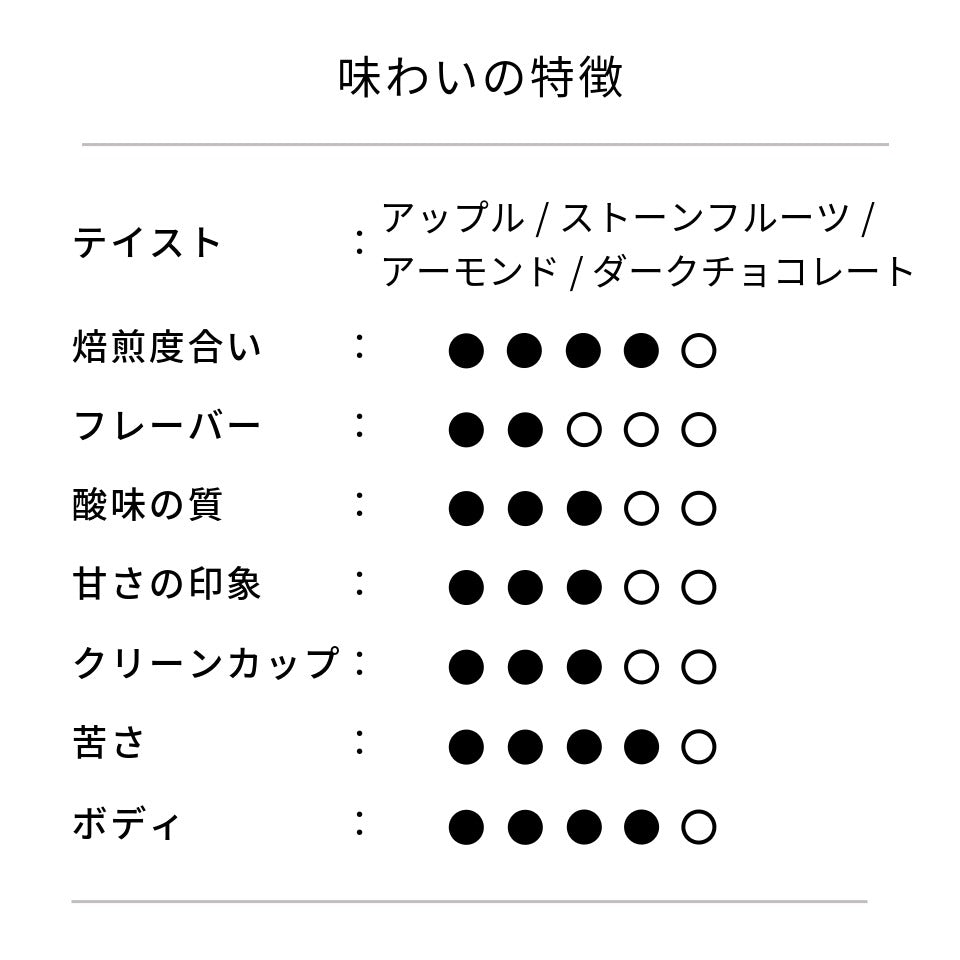 味わいの特徴

テイスト ： アップル / ストーンフルーツ / アーモンド / ダークチョコレート

焙煎度合い ： ●●●●○

フレーバー ： ●●○○○

酸味の質 ： ●●●○○

甘さの印象 ： ●●●○○

クリーンカップ ： ●●●○○

苦さ ： ●●●●○

ボディ ： ●●●●○